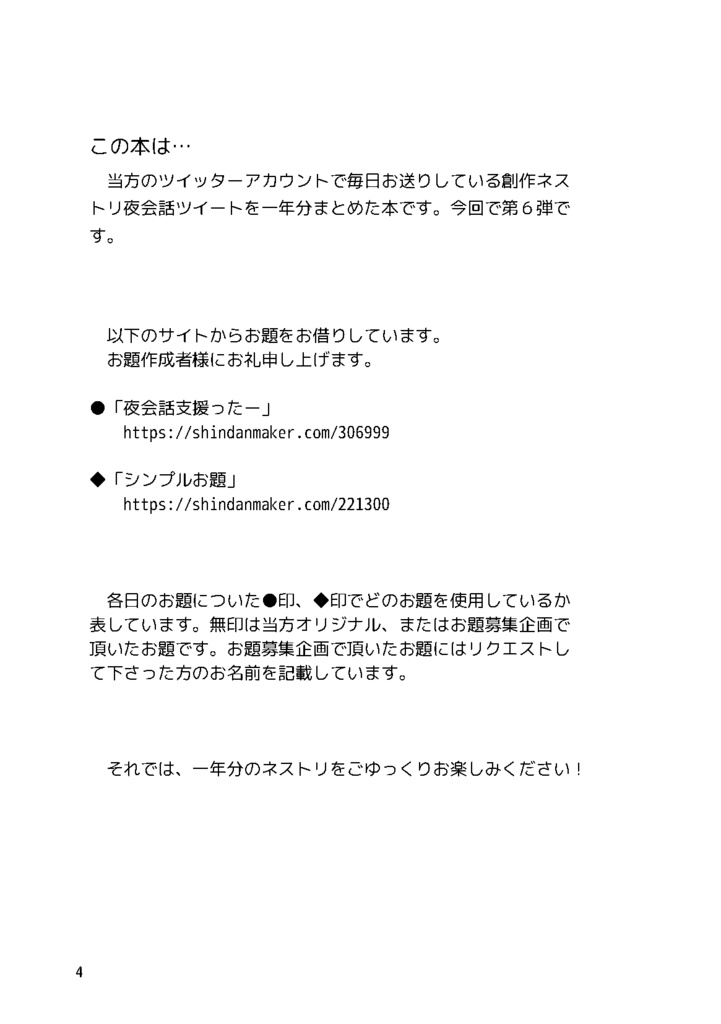 この本は…

当方のツイッターアカウントで毎日お送りしている創作ネストリ夜会話ツイートを一年分まとめた本です。今回で第６弾です。

以下のサイトからお題をお借りしています。
お題作成者様にお礼申し上げます。

●「夜会話支援ったー」
https://shindanmaker.com/306999

◆「シンプルお題」
https://shindanmaker.com/221300

各日のお題についた●印、◆印でどのお題を使用しているか表しています。無印は当方オリジナル、またはお題募集企画で頂いたお題です。お題募集企画で頂いたお題にはリクエストして下さった方のお名前を記載しています。

それでは、一年分のネストリをごゆっくりお楽しみください！

4